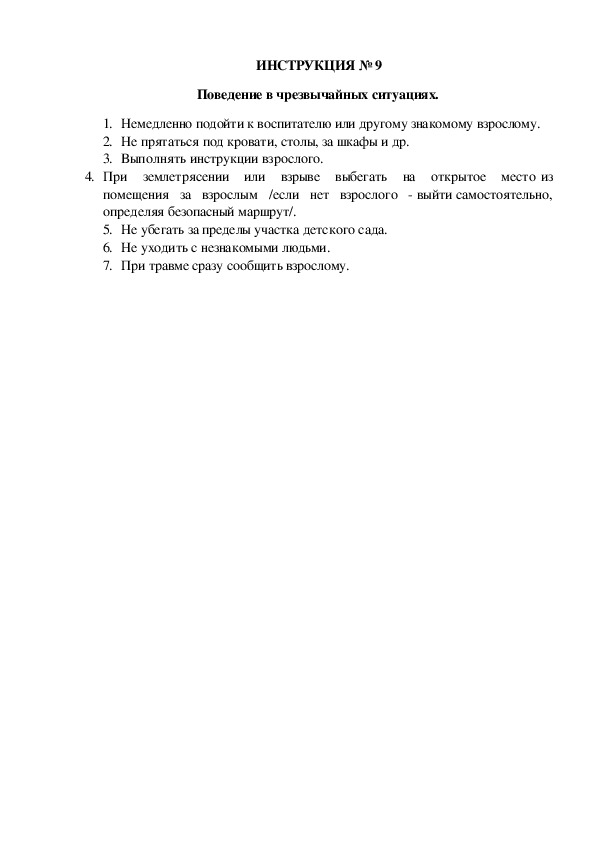 ИНСТРУКЦИЯ № 9

Поведение в чрезвычайных ситуациях.

1. Немедленно подойти к воспитателю или другому знакомому взрослому.
2. Не прятаться под кровати, столы, за шкафы и др.
3. Выполнять инструкции взрослого.
4. При землетрясении или взрыве выбегать на открытое место из помещения за взрослым /если нет взрослого - выйти самостоятельно, определяя безопасный маршрут/.
5. Не убегать за пределы участка детского сада.
6. Не уходить с незнакомыми людьми.
7. При травме сразу сообщить взрослому.